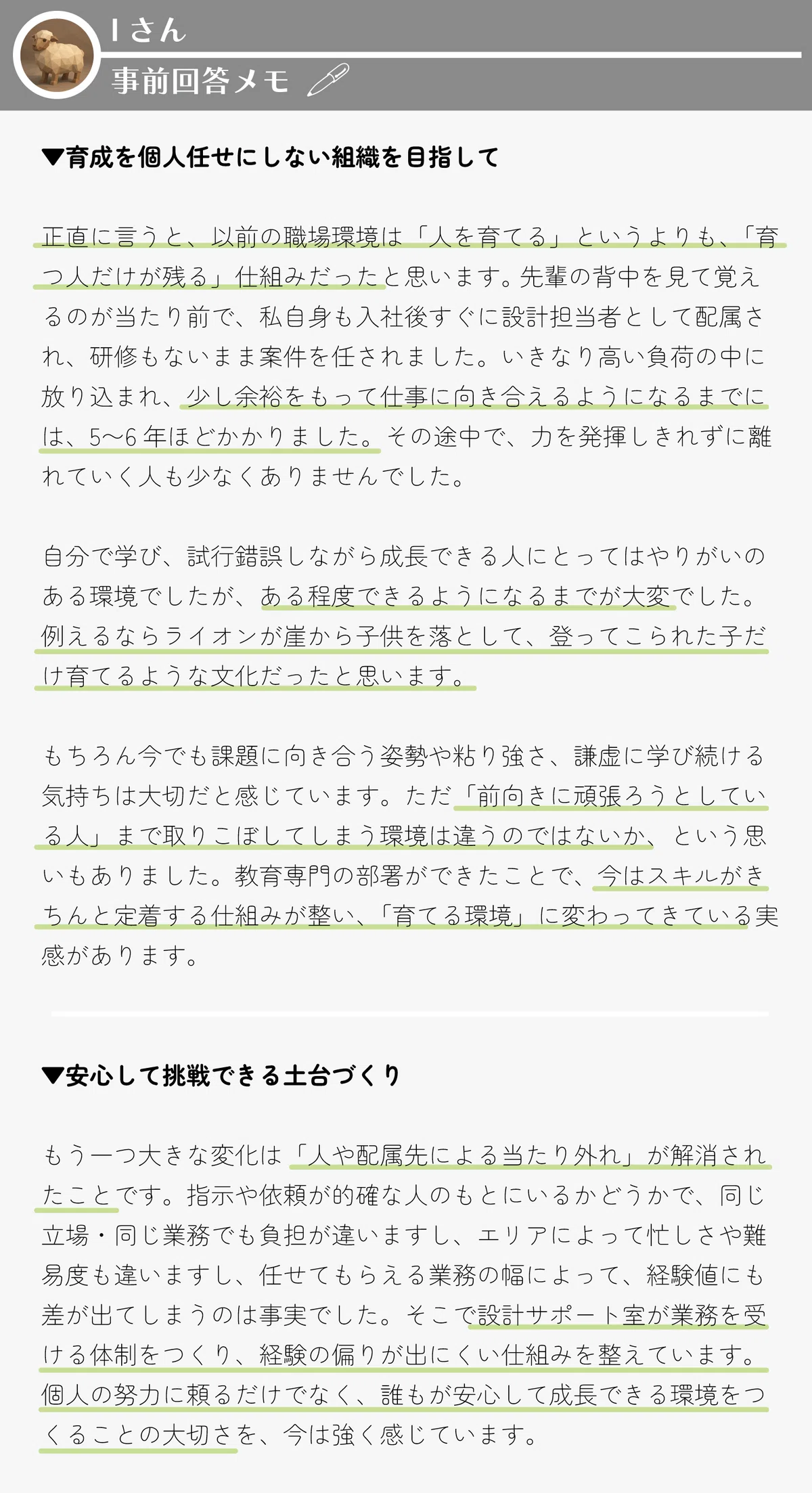 Iさん
事前回答メモ

▼育成を個人任せにしない組織を目指して

正直に言うと、以前の職場環境は「人を育てる」というよりも、「育つ人だけが残る」仕組みだったと思います。先輩の背中を見て覚えるのが当たり前で、私自身も入社後すぐに設計担当者として配属され、研修もないまま案件を任されました。いきなり高い負荷の中に放り込まれ、少し余裕をもって仕事に向き合えるようになるまでには、5〜6年ほどかかりました。その途中で、力を発揮しきれずに離れていく人も少なくありませんでした。

自分で学び、試行錯誤しながら成長できる人にとってはやりがいのある環境でしたが、ある程度できるようになるまでが大変でした。例えるならライオンが崖から子供を落として、登ってこられた子だけ育てるような文化だったと思います。

もちろん今でも課題に向き合う姿勢や粘り強さ、謙虚に学び続ける気持ちは大切だと感じています。ただ「前向きに頑張ろうとしている人」まで取りこぼしてしまう環境は違うのではないか、という思いもありました。教育専門の部署ができたことで、今はスキルがきちんと定着する仕組みが整い、「育てる環境」に変わってきている実感があります。

▼安心して挑戦できる土台づくり

もう一つ大きな変化は「人や配属先による当たり外れ」が解消されたことです。指示や依頼が的確な人のもとにいるかどうかで、同じ立場・同じ業務でも負担が違いますし、エリアによって忙しさや難易度も違いますし、任せてもらえる業務の幅によって、経験値にも差が出てしまうのは事実でした。そこで設計サポート室が業務を受ける体制をつくり、経験の偏りが出にくい仕組みを整えています。個人の努力に頼るだけでなく、誰もが安心して成長できる環境をつくることの大切さを、今は強く感じています。